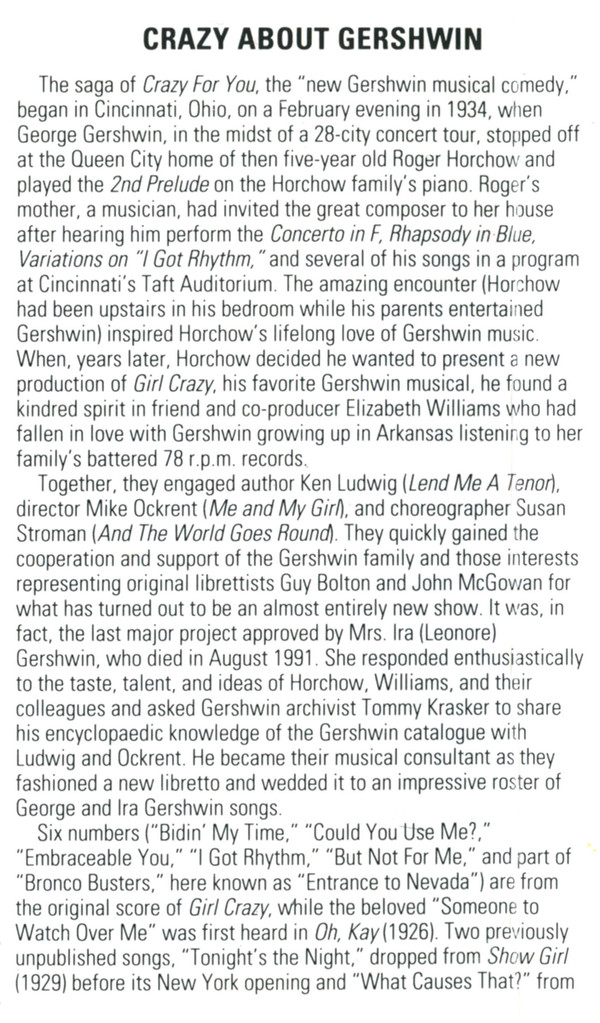 CRAZY ABOUT GERSHWIN

The saga of Crazy For You, the "new Gershwin musical comedy," began in Cincinnati, Ohio, on a February evening in 1934, when George Gershwin, in the midst of a 28-city concert tour, stopped off at the Queen City home of then five-year old Roger Horchow and played the 2nd Prelude on the Horchow family's piano. Roger's mother, a musician, had invited the great composer to her house after hearing him perform the Concerto in F, Rhapsody in Blue, Variations on "I Got Rhythm," and several of his songs in a program at Cincinnati's Taft Auditorium. The amazing encounter (Horchow had been upstairs in his bedroom while his parents entertained Gershwin) inspired Horchow's lifelong love of Gershwin music. When, years later, Horchow decided he wanted to present a new production of Girl Crazy, his favorite Gershwin musical, he found a kindred spirit in friend and co-producer Elizabeth Williams who had fallen in love with Gershwin growing up in Arkansas listening to her family's battered 78 r.p.m. records.

Together, they engaged author Ken Ludwig (Lend Me A Tenor), director Mike Ockrent (Me and My Girl), and choreographer Susan Stroman (And The World Goes Round). They quickly gained the cooperation and support of the Gershwin family and those interests representing original librettists Guy Bolton and John McGowan for what has turned out to be an almost entirely new show. It was, in fact, the last major project approved by Mrs. Ira (Leonore) Gershwin, who died in August 1991. She responded enthusiastically to the taste, talent, and ideas of Horchow, Williams, and their colleagues and asked Gershwin archivist Tommy Krasker to share his encyclopaedic knowledge of the Gershwin catalogue with Ludwig and Ockrent. He became their musical consultant as they fashioned a new libretto and wedded it to an impressive roster of George and Ira Gershwin songs.

Six numbers ("Bidin' My Time," "Could You Use Me?," "Embraceable You," "I Got Rhythm," "But Not For Me," and part of "Bronco Busters," here known as "Entrance to Nevada") are from the original score of Girl Crazy, while the beloved "Someone to Watch Over Me" was first heard in Oh, Kay (1926). Two previously unpublished songs, "Tonight's the Night," dropped from Show Girl (1929) before its New York opening and "What Causes That?" from